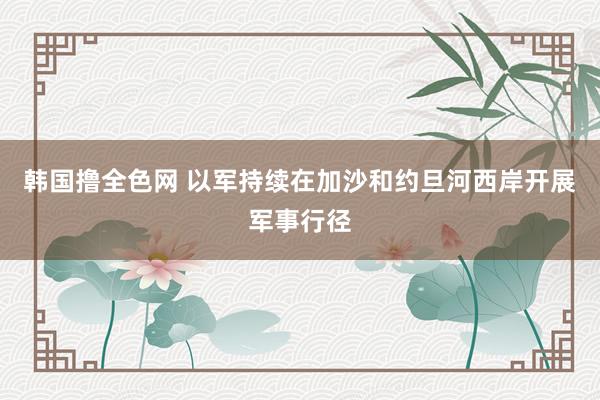 韩国撸全色网 以军持续在加沙和约旦河西岸开展军事行径